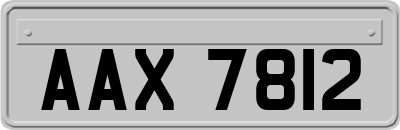 AAX 7812